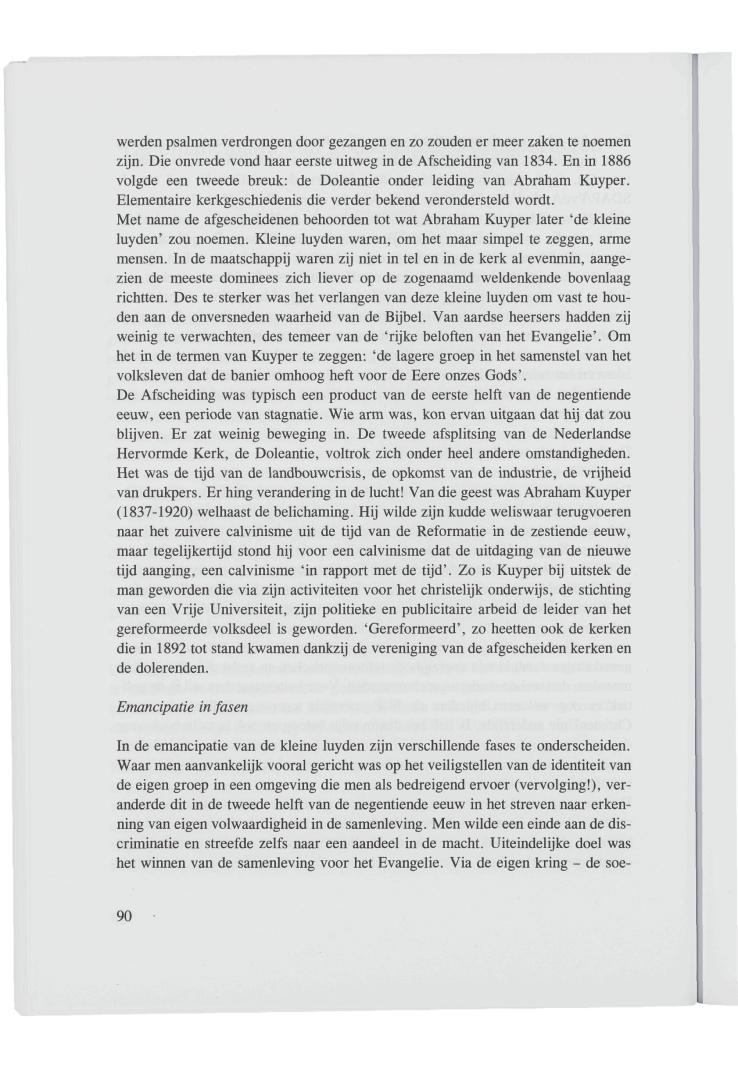 werden psalmen verdrongen door gezangen en zo zouden er meer zaken te noemen zijn. Die onvrede vond haar eerste uitweg in de Afscheiding van 1834. En in 1886 volgde een tweede breuk: de Doleantie onder leiding van Abraham Kuyper. Elementaire kerkgeschiedenis die verder bekend verondersteld wordt.
Met name de afgescheidenen behoorden tot wat Abraham Kuyper later 'de kleine luyden' zou noemen. Kleine luyden waren, om het maar simpel te zeggen, arme mensen. In de maatschappij waren zij niet in tel en in de kerk al evenmin, aangezien de meeste dominees zich liever op de zogenaamd weldenkende bovenlaag richtten. Des te sterker was het verlangen van deze kleine luyden om vast te houden aan de onversneden waarheid van de Bijbel. Van aardse heersers hadden zij weinig te verwachten, des temeer van de 'rijke beloften van het Evangelie'. Om het in de termen van Kuyper te zeggen: 'de lagere groep in het samenstel van het volksleven dat de banier omhoog heft voor de Eere onzes Gods'.
De Afscheiding was typisch een product van de eerste helft van de negentiende eeuw, een periode van stagnatie. Wie arm was, kon ervan uitgaan dat hij dat zou blijven. Er zat weinig beweging in. De tweede afsplitsing van de Nederlandse Hervormde Kerk, de Doleantie, voltrok zich onder heel andere omstandigheden. Het was de tijd van de landbouwcrisis, de opkomst van de industrie, de vrijheid van drukpers. Er hing verandering in de lucht! Van die geest was Abraham Kuyper (1837-1920) welhaast de belichaming. Hij wilde zijn kudde weliswaar terugvoeren naar het zuivere calvinisme uit de tijd van de Reformatie in de zestiende eeuw, maar tegelijkertijd stond hij voor een calvinisme dat de uitdaging van de nieuwe tijd aanging, een calvinisme 'in rapport met de tijd'. Zo is Kuyper bij uitstek de man geworden die via zijn activiteiten voor het christelijk onderwijs, de stichting van een Vrije Universiteit, zijn politieke en publicitaire arbeid de leider van het gereformeerde volksdeel is geworden. 'Gereformeerd', zo heetten ook de kerken die in 1892 tot stand kwamen dankzij de vereniging van de afgescheiden kerken en de dolerenden.

Emancipatie in fasen

In de emancipatie van de kleine luyden zijn verschillende fases te onderscheiden. Waar men aanvankelijk vooral gericht was op het veiligstellen van de identiteit van de eigen groep in een omgeving die men als bedreigend ervoer (vervolging!), veranderde dit in de tweede helft van de negentiende eeuw in het streven naar erkenning van eigen volwaardigheid in de samenleving. Men wilde een einde aan de discriminatie en streefde zelfs naar een aandeel in de macht. Uiteindelijke doel was het winnen van de samenleving voor het Evangelie. Via de eigen kring – de soe-

90